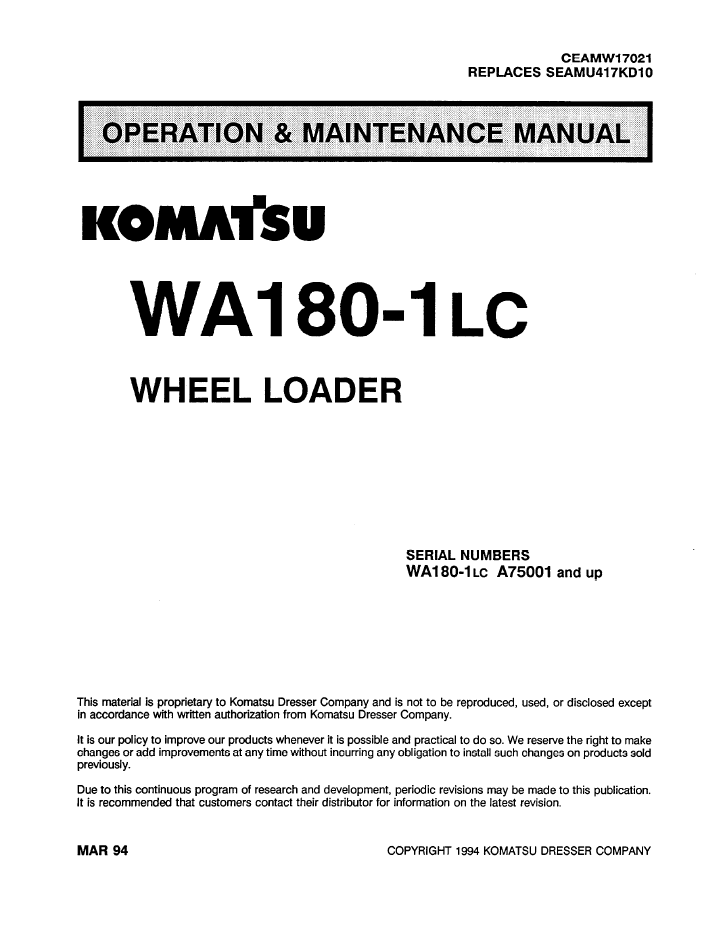 CEAMW17021
REPLACES SEAMU417KD10

OPERATION & MAINTENANCE MANUAL

KOMATSU

WA180-1LC

WHEEL LOADER

SERIAL NUMBERS
WA180-1LC A75001 and up

This material is proprietary to Komatsu Dresser Company and is not to be reproduced, used, or disclosed except in accordance with written authorization from Komatsu Dresser Company.

It is our policy to improve our products whenever it is possible and practical to do so. We reserve the right to make changes or add improvements at any time without incurring any obligation to install such changes on products sold previously.

Due to this continuous program of research and development, periodic revisions may be made to this publication. It is recommended that customers contact their distributor for information on the latest revision.

MAR 94

COPYRIGHT 1994 KOMATSU DRESSER COMPANY